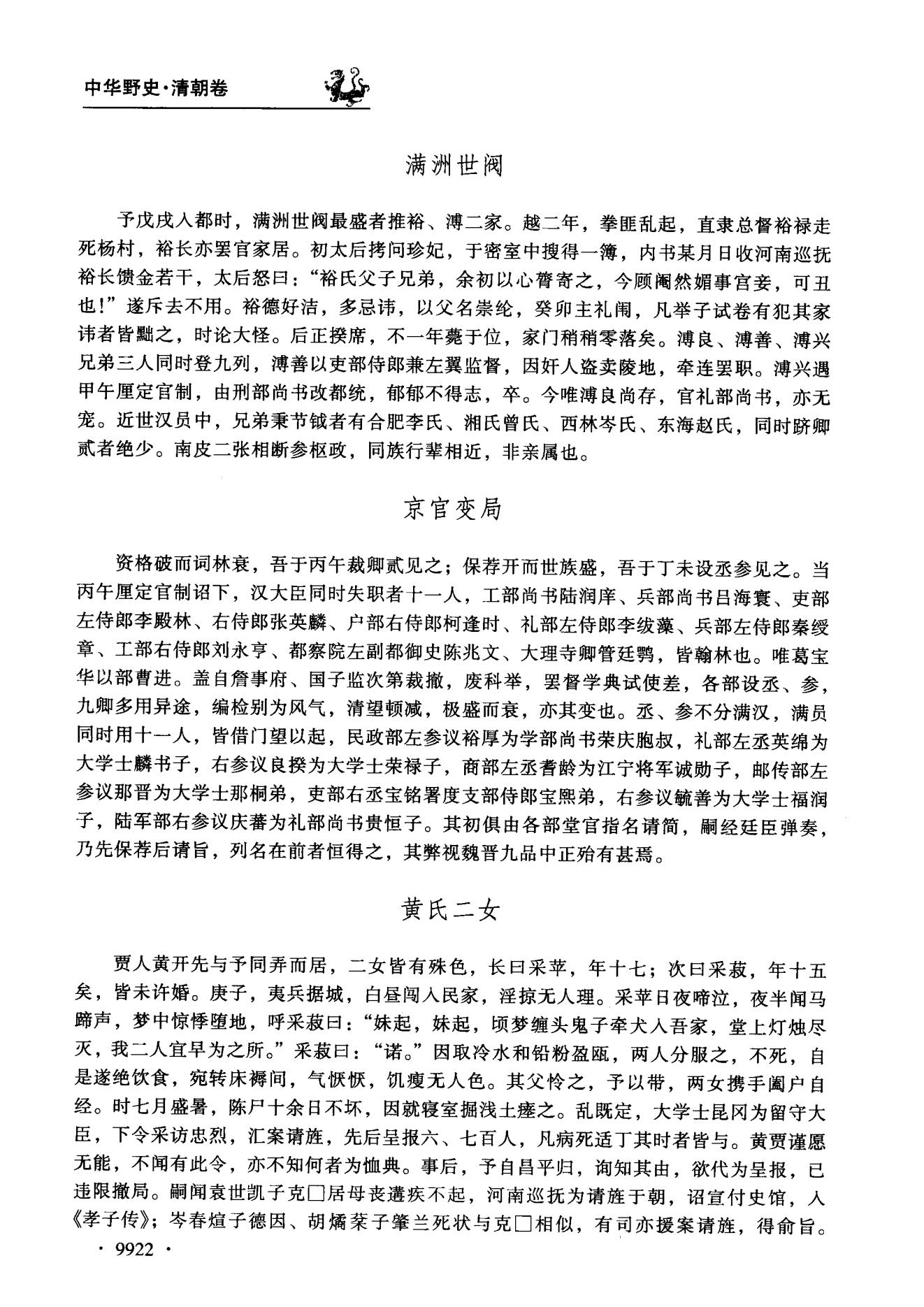 中华野史·清朝卷

满洲世阀

予戊戌入都时，满洲世阀最盛者推裕、溥二家。越二年，拳匪乱起，直隶总督裕禄走死杨村，裕长亦罢官家居。初太后拷问珍妃，于密室中搜得一簿，内书某月日收河南巡抚裕长馈金若干，太后怒曰：“裕氏父子兄弟，余初以心膂寄之，今顾阉然媚事宫妾，可丑也！”遂斥去不用。裕德好洁，多忌讳，以父名崇纶，癸卯主礼闱，凡举子试卷有犯其家讳者皆黜之，时论大怪。后正揆席，不一年薨于位，家门稍稍零落矣。溥良、溥善、溥兴兄弟三人同时登九列，溥善以吏部侍郎兼左翼监督，因奸人盗卖陵地，牵连罢职。溥兴遇甲午厘定官制，由刑部尚书改都统，郁郁不得志，卒。今唯溥良尚存，官礼部尚书，亦无宠。近世汉员中，兄弟秉节钺者有合肥李氏、湘氏曾氏、西林岑氏、东海赵氏，同时跻卿贰者绝少。南皮二张相断参枢政，同族行辈相近，非亲属也。

京官变局

资格破而词林衰，吾于丙午裁卿贰见之；保荐开而世族盛，吾于丁未设丞参见之。当丙午厘定官制诏下，汉大臣同时失职者十一人，工部尚书陆润庠、兵部尚书吕海寰、吏部左侍郎李殿林、右侍郎张英麟、户部右侍郎柯逢时、礼部左侍郎李绂藻、兵部左侍郎秦绶章、工部右侍郎刘永亨、都察院左副都御史陈兆文、大理寺卿管廷鹗，皆翰林也。唯葛宝华以部曹进。盖自詹事府、国子监次第裁撤，废科举，罢督学典试使差，各部设丞、参，九卿多用异途，编检别为风气，清望顿减，极盛而衰，亦其变也。丞、参不分满汉，满员同时用十一人，皆借门望以起，民政部左参议裕厚为学部尚书荣庆胞叔，礼部左丞英绵为大学士麟书子，右参议良揆为大学士荣禄子，商部左丞耆龄为江宁将军诚勋子，邮传部左参议那晋为大学士那桐弟，吏部右丞宝铭署度支部侍郎宝熙弟，右参议毓善为大学士福润子，陆军部右参议庆蕃为礼部尚书贵恒子。其初俱由各部堂官指名请简，嗣经廷臣弹奏，乃先保荐后请旨，列名在前者恒得之，其弊视魏晋九品中正殆有甚焉。

黄氏二女

贾人黄开先与予同弄而居，二女皆有殊色，长曰采苹，年十七；次曰采菽，年十五矣，皆未许婚。庚子，夷兵据城，白昼闯入民家，淫掠无人理。采苹日夜啼泣，夜半闻马蹄声，梦中惊悸堕地，呼采菽曰：“妹起，妹起，顷梦缠头鬼子牵犬入吾家，堂上灯烛尽灭，我二人宜早为之所。”采菽曰：“诺。”因取冷水和铅粉盈瓯，两人分服之，不死，自是遂绝饮食，宛转床褥间，气恹恹，饥瘦无人色。其父怜之，予以带，两女携手阖户自经。时七月盛暑，陈尸十余日不坏，因就寝室掘浅土瘗之。乱既定，大学士昆冈为留守大臣，下令采访忠烈，汇案请旌，先后呈报六、七百人，凡病死适丁其时者皆与。黄贾谨愿无能，不闻有此令，亦不知何者为恤典。事后，予自昌平归，询知其由，欲代为呈报，已违限撤局。嗣闻袁世凯子克□居母丧遘疾不起，河南巡抚为请旌于朝，诏宣付史馆，入《孝子传》；岑春煊子德因、胡燏棻子肇兰死状与克□相似，有司亦援案请旌，得俞旨。

· 9922 ·